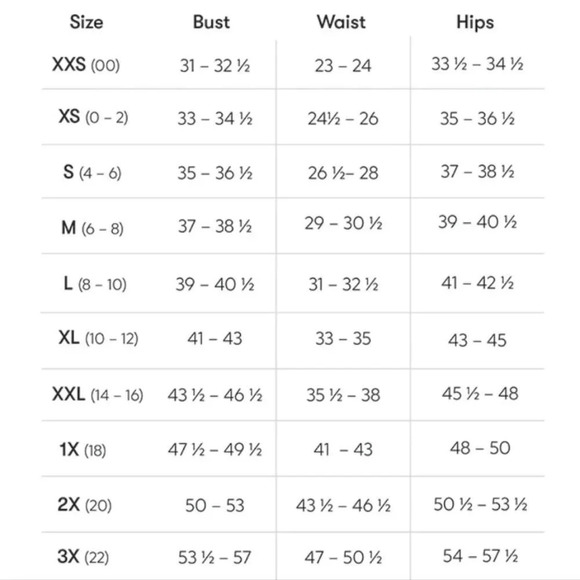 | Size | Bust | Waist | Hips |
|---|---|---|---|
| XXS (00) | 31 – 32 ½ | 23 – 24 | 33 ½ – 34 ½ |
| XS (0 – 2) | 33 – 34 ½ | 24½ – 26 | 35 – 36 ½ |
| S (4 – 6) | 35 – 36 ½ | 26 ½– 28 | 37 – 38 ½ |
| M (6 – 8) | 37 – 38 ½ | 29 – 30 ½ | 39 – 40 ½ |
| L (8 – 10) | 39 – 40 ½ | 31 – 32 ½ | 41 – 42 ½ |
| XL (10 – 12) | 41 – 43 | 33 – 35 | 43 – 45 |
| XXL (14 – 16) | 43 ½ – 46 ½ | 35 ½ – 38 | 45 ½ – 48 |
| 1X (18) | 47 ½ – 49 ½ | 41 – 43 | 48 – 50 |
| 2X (20) | 50 – 53 | 43 ½ – 46 ½ | 50 ½ – 53 ½ |
| 3X (22) | 53 ½ – 57 | 47 – 50 ½ | 54 – 57 ½ |